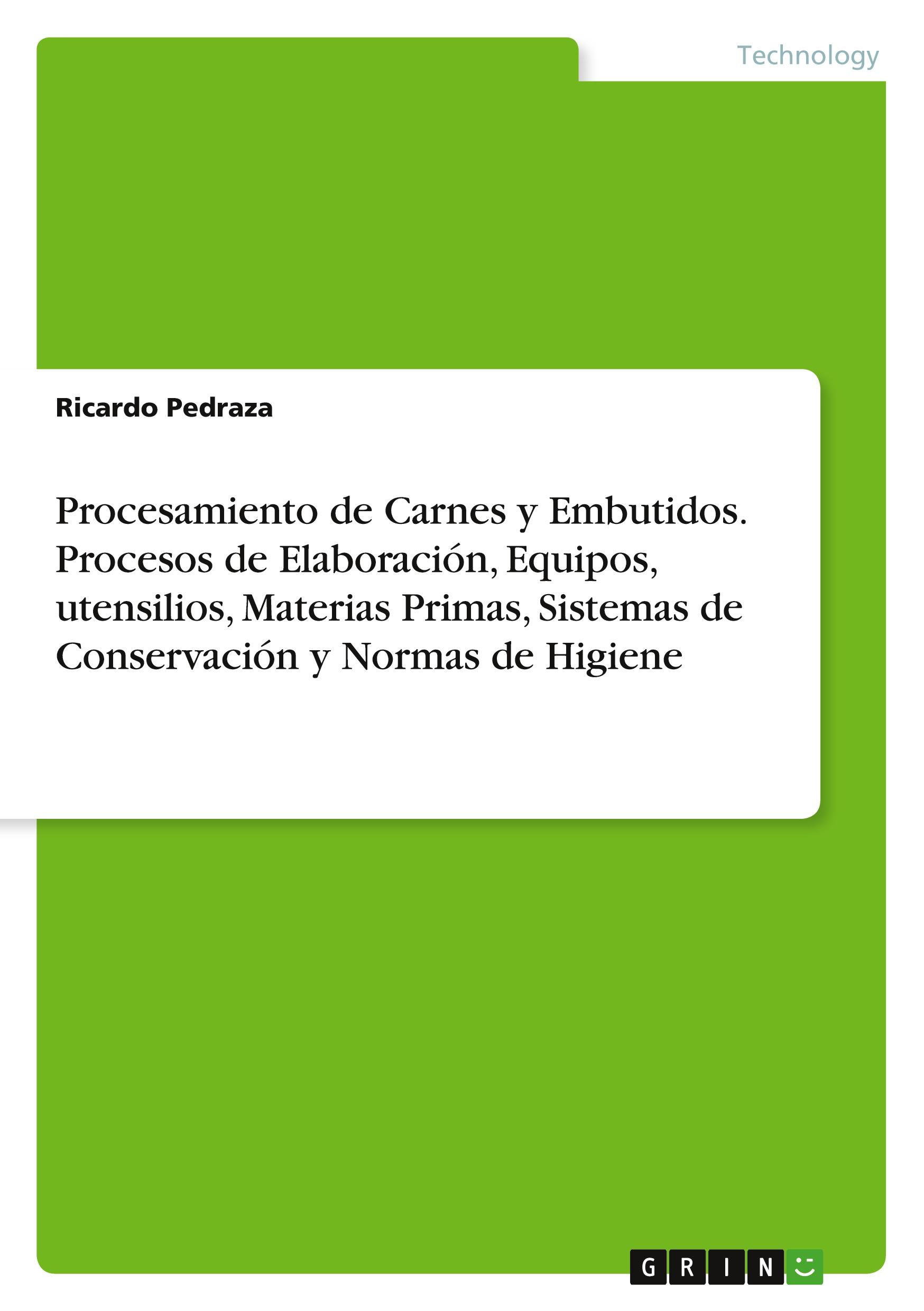 Technology

Ricardo Pedraza

Procesamiento de Carnes y Embutidos. Procesos de Elaboración, Equipos, utensilios, Materias Primas, Sistemas de Conservación y Normas de Higiene

GRIN